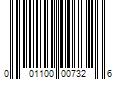 0 01100 00732 6